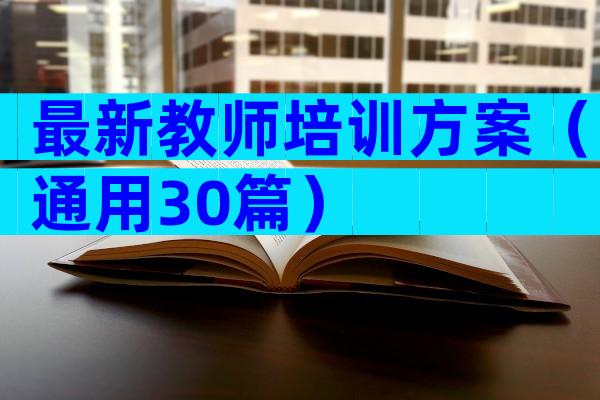 最新教师培训方案（通用30篇）